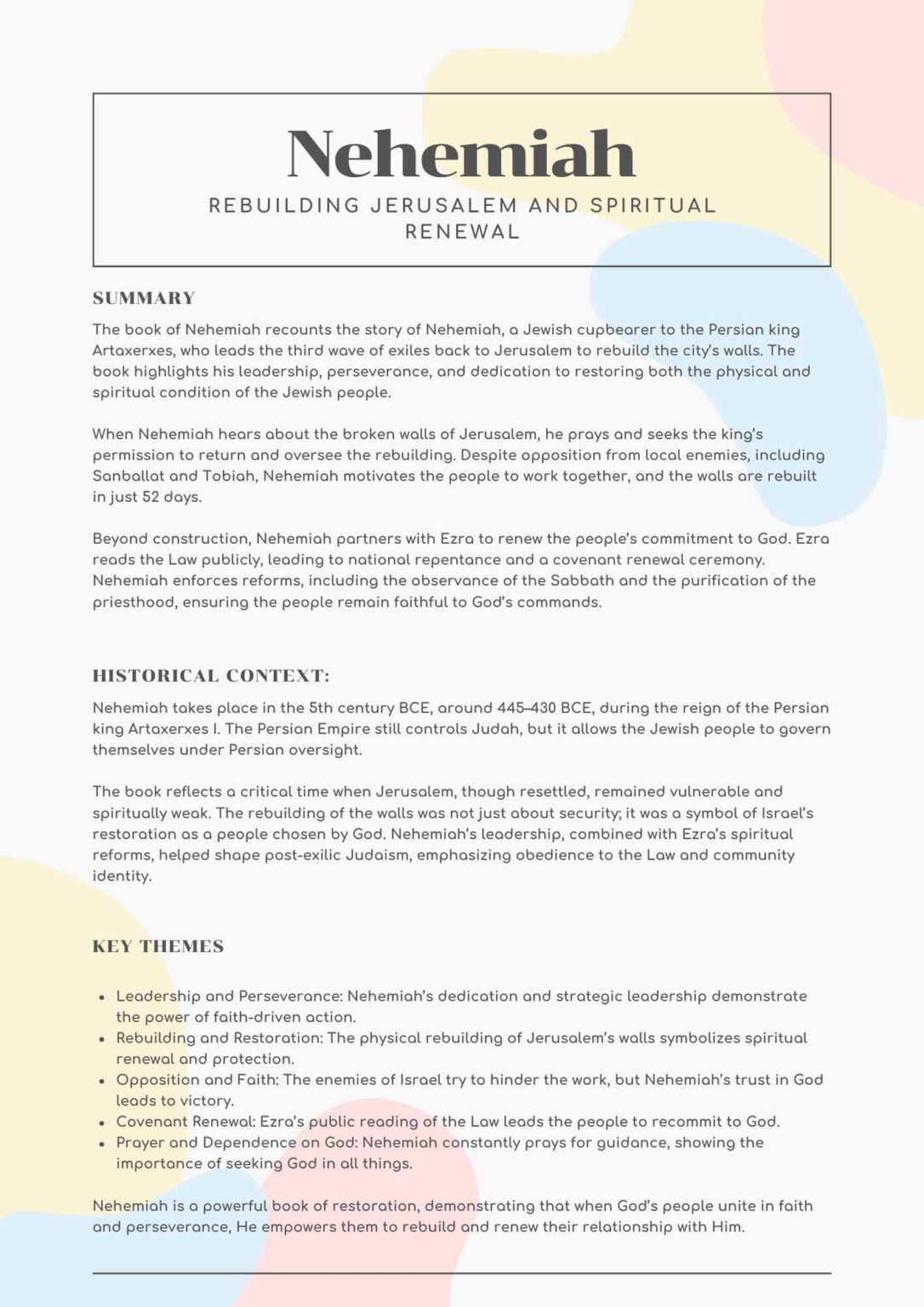 Nehemiah
REBUILDING JERUSALEM AND SPIRITUAL RENEWAL

SUMMARY
The book of Nehemiah recounts the story of Nehemiah, a Jewish cupbearer to the Persian king Artaxerxes, who leads the third wave of exiles back to Jerusalem to rebuild the city's walls. The book highlights his leadership, perseverance, and dedication to restoring both the physical and spiritual condition of the Jewish people.

When Nehemiah hears about the broken walls of Jerusalem, he prays and seeks the king's permission to return and oversee the rebuilding. Despite opposition from local enemies, including Sanballat and Tobiah, Nehemiah motivates the people to work together, and the walls are rebuilt in just 52 days.

Beyond construction, Nehemiah partners with Ezra to renew the people's commitment to God. Ezra reads the Law publicly, leading to national repentance and a covenant renewal ceremony. Nehemiah enforces reforms, including the observance of the Sabbath and the purification of the priesthood, ensuring the people remain faithful to God's commands.

HISTORICAL CONTEXT:
Nehemiah takes place in the 5th century BCE, around 445–430 BCE, during the reign of the Persian king Artaxerxes I. The Persian Empire still controls Judah, but it allows the Jewish people to govern themselves under Persian oversight.

The book reflects a critical time when Jerusalem, though resettled, remained vulnerable and spiritually weak. The rebuilding of the walls was not just about security; it was a symbol of Israel's restoration as a people chosen by God. Nehemiah's leadership, combined with Ezra's spiritual reforms, helped shape post-exilic Judaism, emphasizing obedience to the Law and community identity.

KEY THEMES

- Leadership and Perseverance: Nehemiah's dedication and strategic leadership demonstrate the power of faith-driven action.
- Rebuilding and Restoration: The physical rebuilding of Jerusalem's walls symbolizes spiritual renewal and protection.
- Opposition and Faith: The enemies of Israel try to hinder the work, but Nehemiah's trust in God leads to victory.
- Covenant Renewal: Ezra's public reading of the Law leads the people to recommit to God.
- Prayer and Dependence on God: Nehemiah constantly prays for guidance, showing the importance of seeking God in all things.

Nehemiah is a powerful book of restoration, demonstrating that when God's people unite in faith and perseverance, He empowers them to rebuild and renew their relationship with Him.